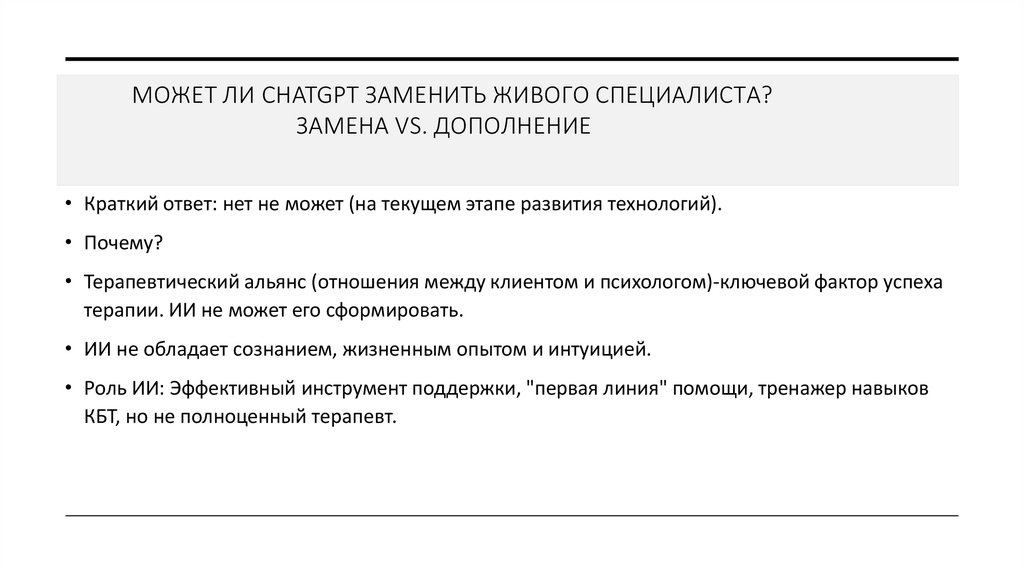 МОЖЕТ ЛИ CHATGPT ЗАМЕНИТЬ ЖИВОГО СПЕЦИАЛИСТА? ЗАМЕНА VS. ДОПОЛНЕНИЕ

• Краткий ответ: нет не может (на текущем этапе развития технологий).

• Почему?

• Терапевтический альянс (отношения между клиентом и психологом)-ключевой фактор успеха терапии. ИИ не может его сформировать.

• ИИ не обладает сознанием, жизненным опытом и интуицией.

• Роль ИИ: Эффективный инструмент поддержки, "первая линия" помощи, тренажер навыков КБТ, но не полноценный терапевт.